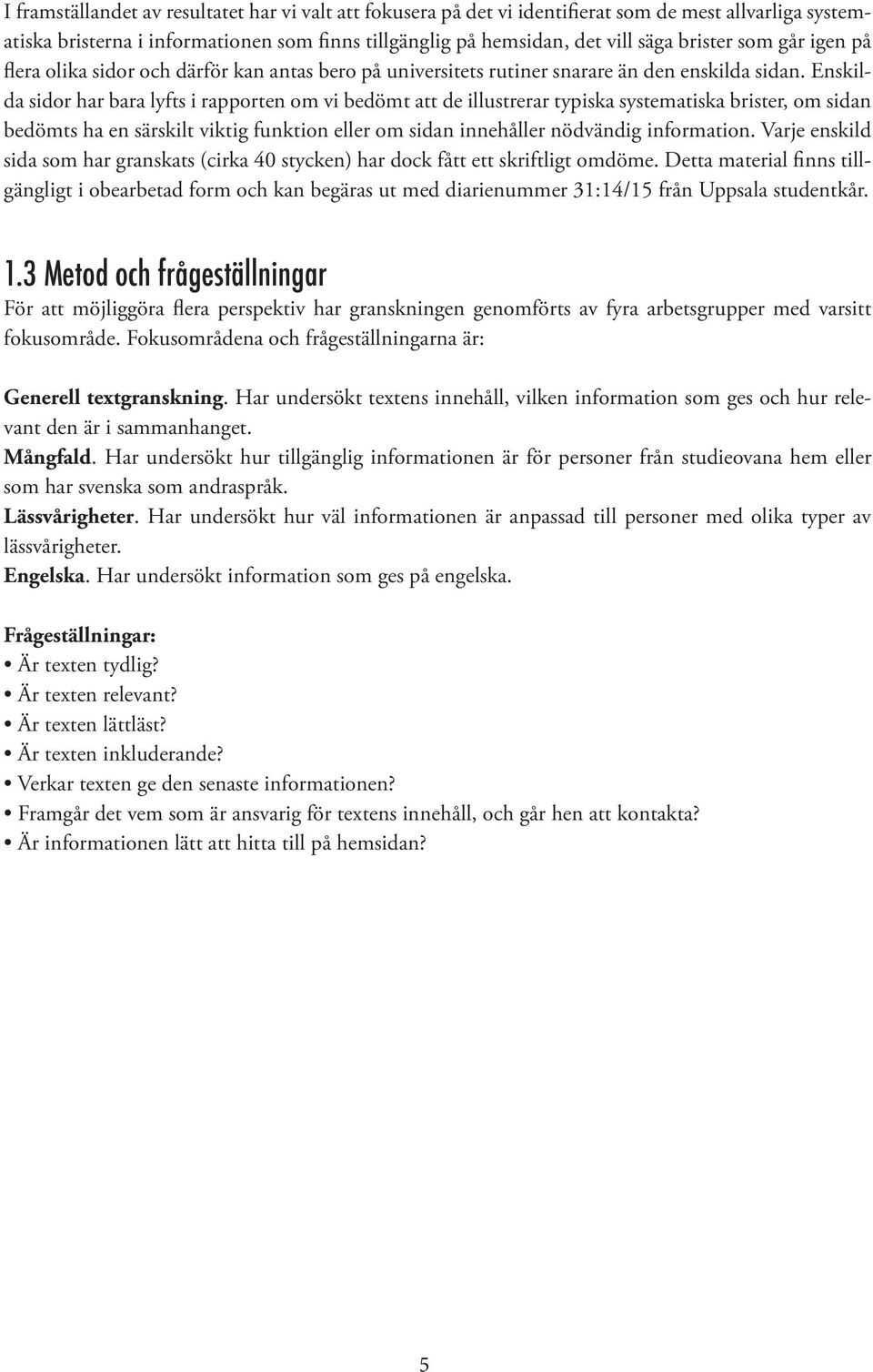 I framställandet av resultatet har vi valt att fokusera på det vi identifierat som de mest allvarliga systematiska bristerna i informationen som finns tillgänglig på hemsidan, det vill säga brister som går igen på flera olika sidor och därför kan antas bero på universitets rutiner snarare än den enskilda sidan. Enskilda sidor har bara lyfts i rapporten om vi bedömt att de illustrerar typiska systematiska brister, om sidan bedömts ha en särskilt viktig funktion eller om sidan innehåller nödvändig information. Varje enskild sida som har granskats (cirka 40 stycken) har dock fått ett skriftligt omdöme. Detta material finns tillgängligt i obearbetad form och kan begäras ut med diarienummer 31:14/15 från Uppsala studentkår.

1.3 Metod och frågeställningar

För att möjliggöra flera perspektiv har granskningen genomförts av fyra arbetsgrupper med varsitt fokusområde. Fokusområdena och frågeställningarna är:

Generell textgranskning. Har undersökt textens innehåll, vilken information som ges och hur relevant den är i sammanhanget.
Mångfald. Har undersökt hur tillgänglig informationen är för personer från studieovana hem eller som har svenska som andraspråk.
Lässvårigheter. Har undersökt hur väl informationen är anpassad till personer med olika typer av lässvårigheter.
Engelska. Har undersökt information som ges på engelska.

Frågeställningar:
• Är texten tydlig?
• Är texten relevant?
• Är texten lättläst?
• Är texten inkluderande?
• Verkar texten ge den senaste informationen?
• Framgår det vem som är ansvarig för textens innehåll, och går hen att kontakta?
• Är informationen lätt att hitta till på hemsidan?

5